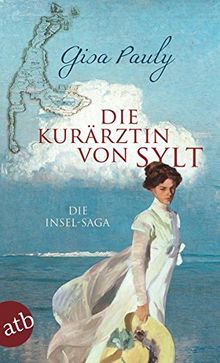 Gisa Pauly

DIE KURÄRZTIN VON SYLT

DIE INSEL-SAGA

atb